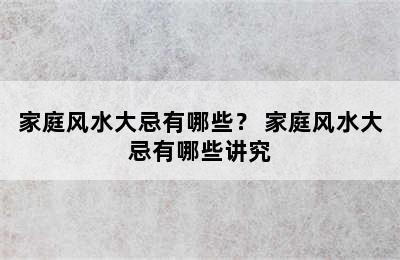 家庭风水大忌有哪些？ 家庭风水大忌有哪些讲究